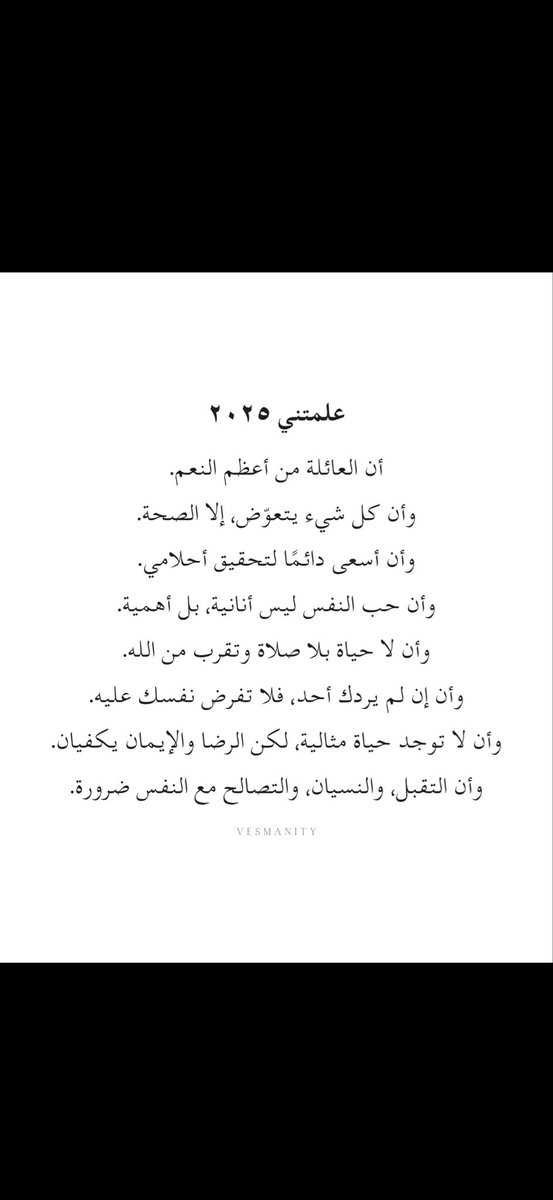 علمتني ٢٠٢٥

أن العائلة من أعظم النعم.
وأن كل شيء يتعوّض، إلا الصحة.
وأن أسعى دائمًا لتحقيق أحلامي.
وأن حب النفس ليس أنانية، بل أهمية.
وأن لا حياة بلا صلاة وتقرب من الله.
وأن إن لم يردك أحد، فلا تفرض نفسك عليه.
وأن لا توجد حياة مثالية، لكن الرضا والإيمان يكفيان.
وأن التقبل، والنسيان، والتصالح مع النفس ضرورة.

VESMANITY